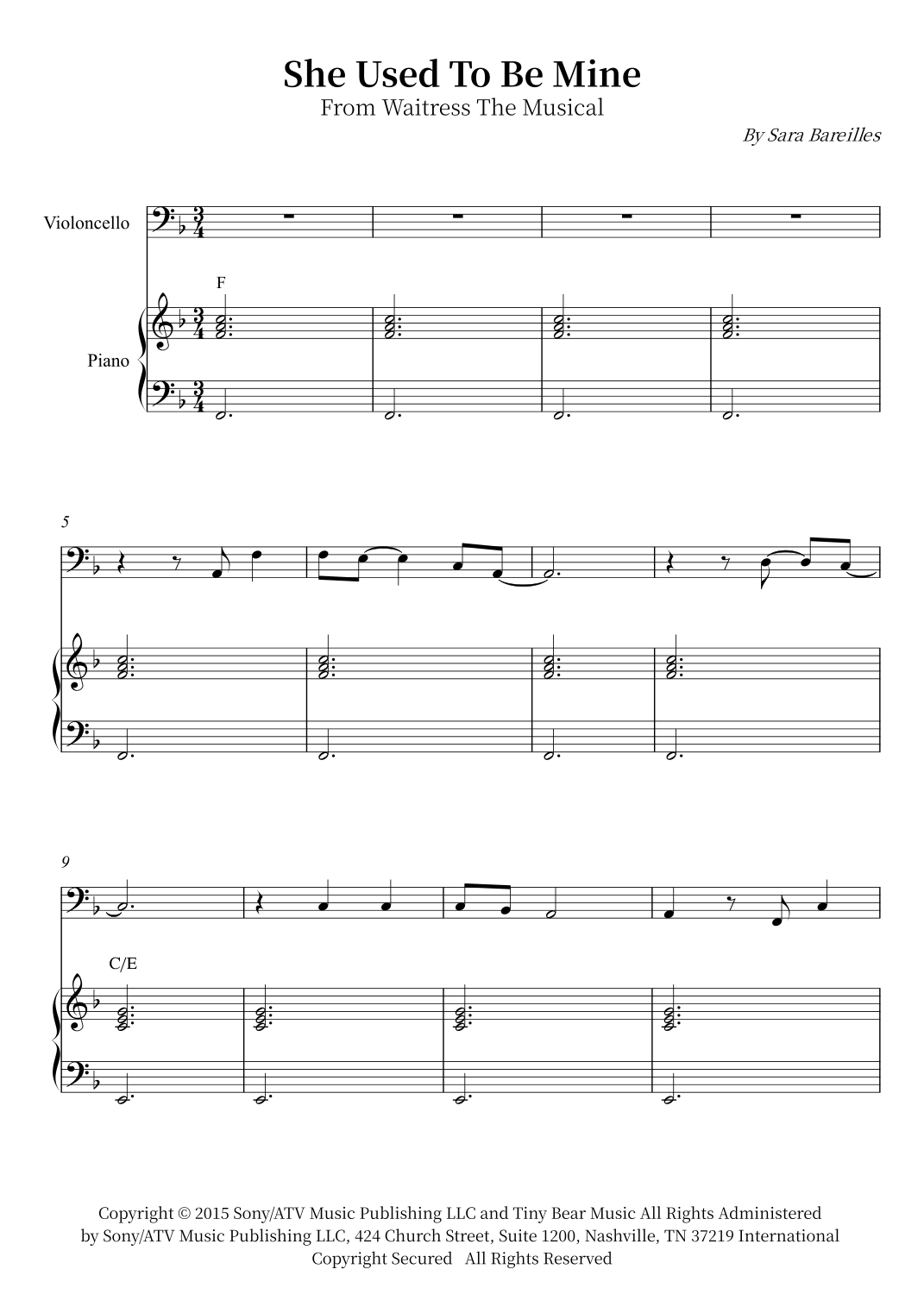 She Used To Be Mine
From Waitress The Musical

By Sara Bareilles

Violoncello

F

Piano

5

9

C/E

Copyright © 2015 Sony/ATV Music Publishing LLC and Tiny Bear Music All Rights Administered by Sony/ATV Music Publishing LLC, 424 Church Street, Suite 1200, Nashville, TN 37219 International Copyright Secured All Rights Reserved